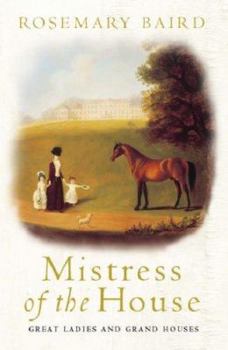 ROSEMARY BAIRD

Mistress of the House

GREAT LADIES AND GRAND HOUSES